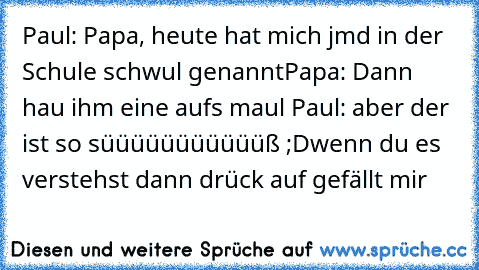 Paul: Papa, heute hat mich jmd in der Schule schwul genanntPapa: Dann hau ihm eine aufs maul Paul: aber der ist so süüüüüüüüüüüüß ;Dwenn du es verstehst dann drück auf gefällt mir

Diesen und weitere Sprüche auf www.sprüche.cc